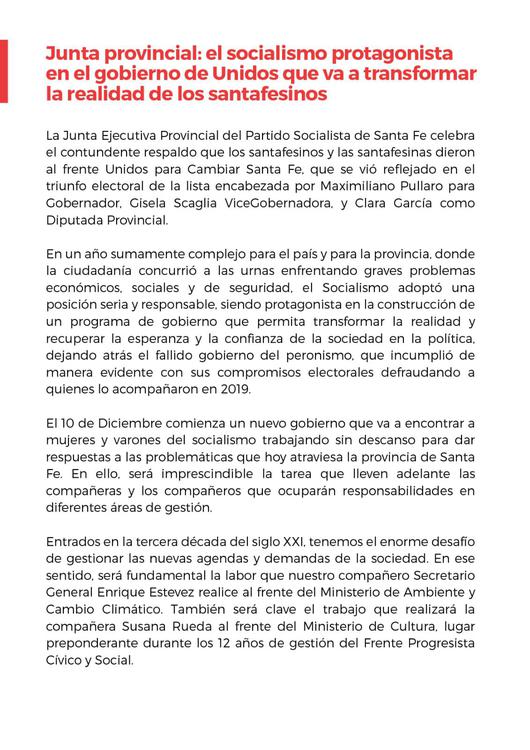 Junta provincial: el socialismo protagonista en el gobierno de Unidos que va a transformar la realidad de los santafesinos

La Junta Ejecutiva Provincial del Partido Socialista de Santa Fe celebra el contundente respaldo que los santafesinos y las santafesinas dieron al frente Unidos para Cambiar Santa Fe, que se vió reflejado en el triunfo electoral de la lista encabezada por Maximiliano Pullaro para Gobernador, Gisela Scaglia ViceGobernadora, y Clara García como Diputada Provincial.

En un año sumamente complejo para el país y para la provincia, donde la ciudadanía concurrió a las urnas enfrentando graves problemas económicos, sociales y de seguridad, el Socialismo adoptó una posición seria y responsable, siendo protagonista en la construcción de un programa de gobierno que permita transformar la realidad y recuperar la esperanza y la confianza de la sociedad en la política, dejando atrás el fallido gobierno del peronismo, que incumplió de manera evidente con sus compromisos electorales defraudando a quienes lo acompañaron en 2019.

El 10 de Diciembre comienza un nuevo gobierno que va a encontrar a mujeres y varones del socialismo trabajando sin descanso para dar respuestas a las problemáticas que hoy atraviesa la provincia de Santa Fe. En ello, será imprescindible la tarea que lleven adelante las compañeras y los compañeros que ocuparán responsabilidades en diferentes áreas de gestión.

Entrados en la tercera década del siglo XXI, tenemos el enorme desafío de gestionar las nuevas agendas y demandas de la sociedad. En ese sentido, será fundamental la labor que nuestro compañero Secretario General Enrique Estevez realice al frente del Ministerio de Ambiente y Cambio Climático. También será clave el trabajo que realizará la compañera Susana Rueda al frente del Ministerio de Cultura, lugar preponderante durante los 12 años de gestión del Frente Progresista Cívico y Social.